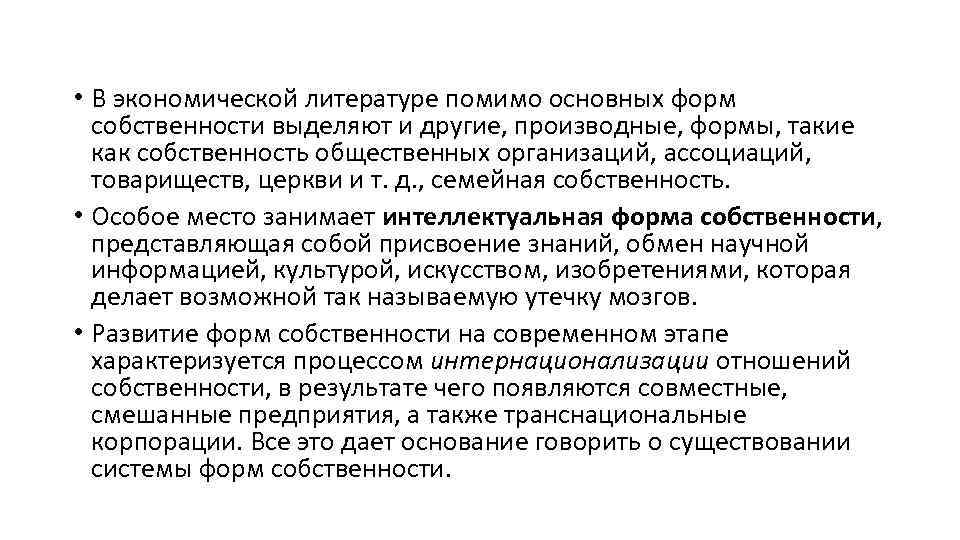 • В экономической литературе помимо основных форм собственности выделяют и другие, производные, формы, такие как собственность общественных организаций, ассоциаций, товариществ, церкви и т. д., семейная собственность.

• Особое место занимает интеллектуальная форма собственности, представляющая собой присвоение знаний, обмен научной информацией, культурой, искусством, изобретениями, которая делает возможной так называемую утечку мозгов.

• Развитие форм собственности на современном этапе характеризуется процессом интернационализации отношений собственности, в результате чего появляются совместные, смешанные предприятия, а также транснациональные корпорации. Все это дает основание говорить о существовании системы форм собственности.